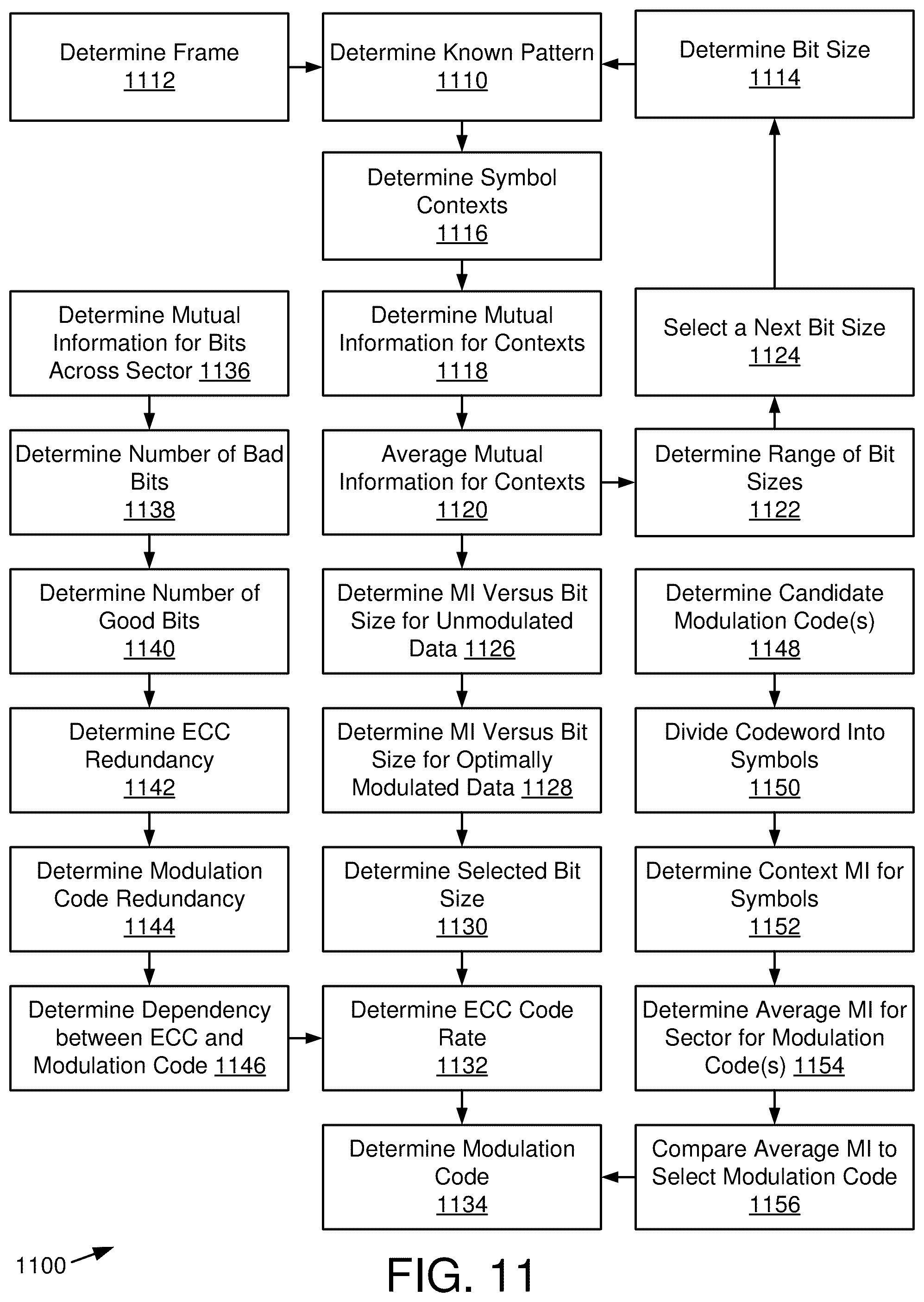 Determine Frame 1112

Determine Known Pattern 1110

Determine Bit Size 1114

Determine Symbol Contexts 1116

Determine Mutual Information for Bits Across Sector 1136

Determine Mutual Information for Contexts 1118

Select a Next Bit Size 1124

Determine Number of Bad Bits 1138

Average Mutual Information for Contexts 1120

Determine Range of Bit Sizes 1122

Determine Number of Good Bits 1140

Determine MI Versus Bit Size for Unmodulated Data 1126

Determine Candidate Modulation Code(s) 1148

Determine ECC Redundancy 1142

Determine MI Versus Bit Size for Optimally Modulated Data 1128

Divide Codeword Into Symbols 1150

Determine Modulation Code Redundancy 1144

Determine Selected Bit Size 1130

Determine Context MI for Symbols 1152

Determine Dependency between ECC and Modulation Code 1146

Determine ECC Code Rate 1132

Determine Average MI for Sector for Modulation Code(s) 1154

Determine Modulation Code 1134

Compare Average MI to Select Modulation Code 1156

1100

FIG. 11